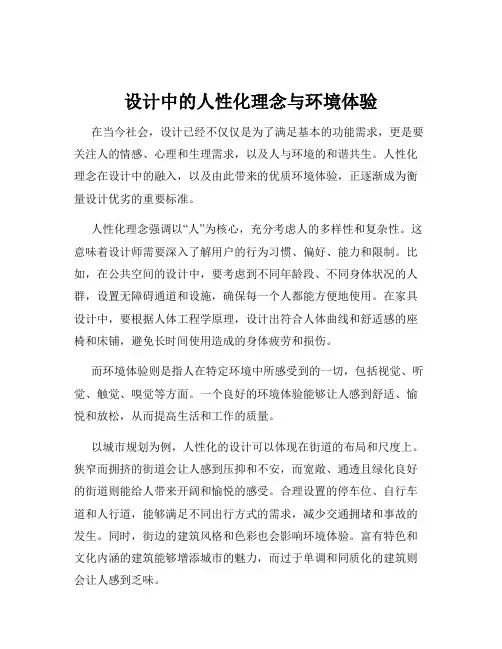 设计中的人性化理念与环境体验

在当今社会，设计已经不仅仅是为了满足基本的功能需求，更是要关注人的情感、心理和生理需求，以及人与环境的和谐共生。人性化理念在设计中的融入，以及由此带来的优质环境体验，正逐渐成为衡量设计优劣的重要标准。

人性化理念强调以“人”为核心，充分考虑人的多样性和复杂性。这意味着设计师需要深入了解用户的行为习惯、偏好、能力和限制。比如，在公共空间的设计中，要考虑到不同年龄段、不同身体状况的人群，设置无障碍通道和设施，确保每一个人都能方便地使用。在家具设计中，要根据人体工程学原理，设计出符合人体曲线和舒适感的座椅和床铺，避免长时间使用造成的身体疲劳和损伤。

而环境体验则是指人在特定环境中所感受到的一切，包括视觉、听觉、触觉、嗅觉等方面。一个良好的环境体验能够让人感到舒适、愉悦和放松，从而提高生活和工作的质量。

以城市规划为例，人性化的设计可以体现在街道的布局和尺度上。狭窄而拥挤的街道会让人感到压抑和不安，而宽敞、通透且绿化良好的街道则能给人带来开阔和愉悦的感受。合理设置的停车位、自行车道和人行道，能够满足不同出行方式的需求，减少交通拥堵和事故的发生。同时，街边的建筑风格和色彩也会影响环境体验。富有特色和文化内涵的建筑能够增添城市的魅力，而过于单调和同质化的建筑则会让人感到乏味。